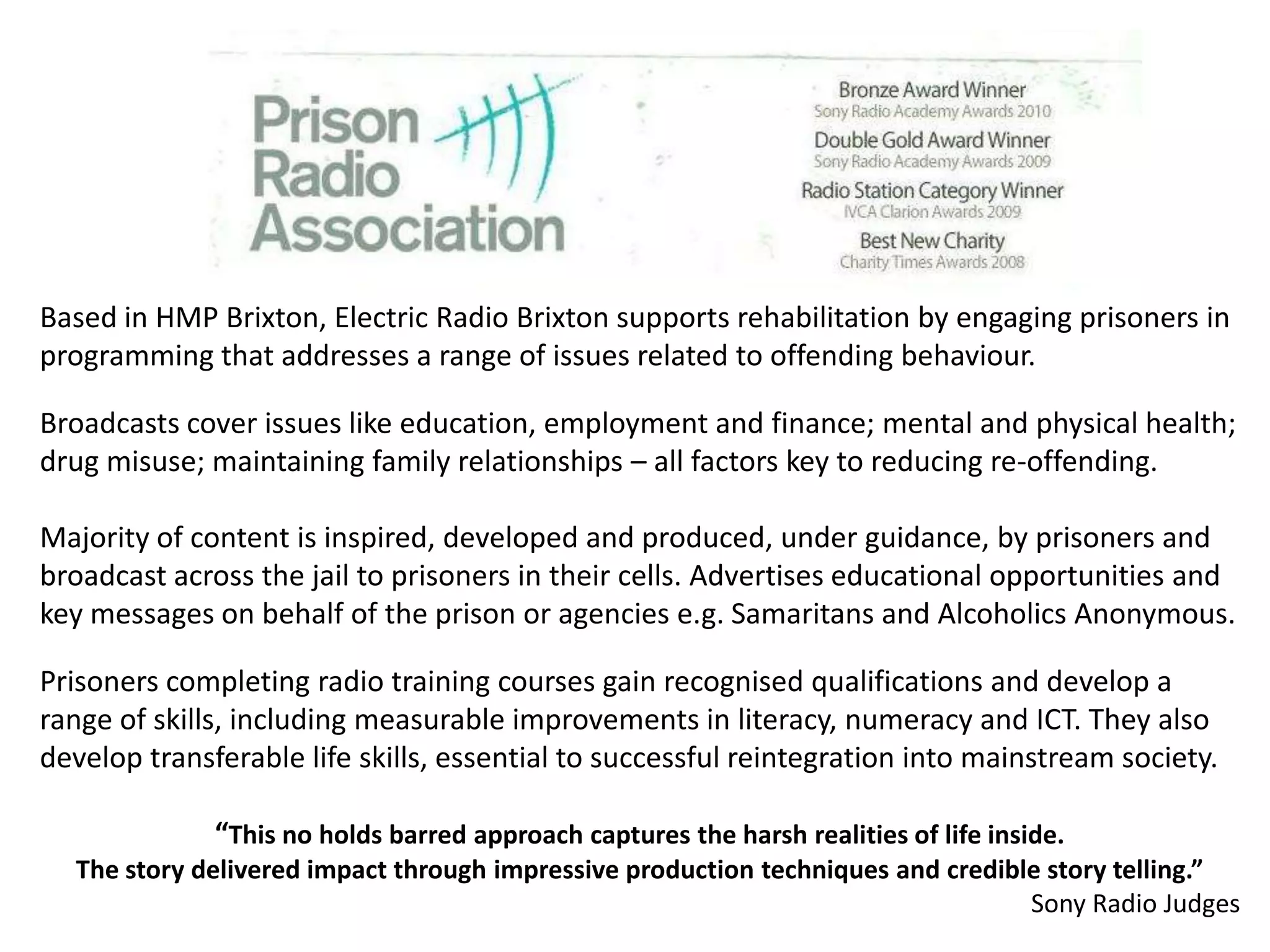 Prison
Radio
Association

Bronze Award Winner
Sony Radio Academy Awards 2010
Double Gold Award Winner
Sony Radio Academy Awards 2009
Radio Station Category Winner
IVCA Clarion Awards 2009
Best New Charity
Charity Times Awards 2008

Based in HMP Brixton, Electric Radio Brixton supports rehabilitation by engaging prisoners in programming that addresses a range of issues related to offending behaviour.

Broadcasts cover issues like education, employment and finance; mental and physical health; drug misuse; maintaining family relationships – all factors key to reducing re-offending.

Majority of content is inspired, developed and produced, under guidance, by prisoners and broadcast across the jail to prisoners in their cells. Advertises educational opportunities and key messages on behalf of the prison or agencies e.g. Samaritans and Alcoholics Anonymous.

Prisoners completing radio training courses gain recognised qualifications and develop a range of skills, including measurable improvements in literacy, numeracy and ICT. They also develop transferable life skills, essential to successful reintegration into mainstream society.

"This no holds barred approach captures the harsh realities of life inside.
The story delivered impact through impressive production techniques and credible story telling."
Sony Radio Judges